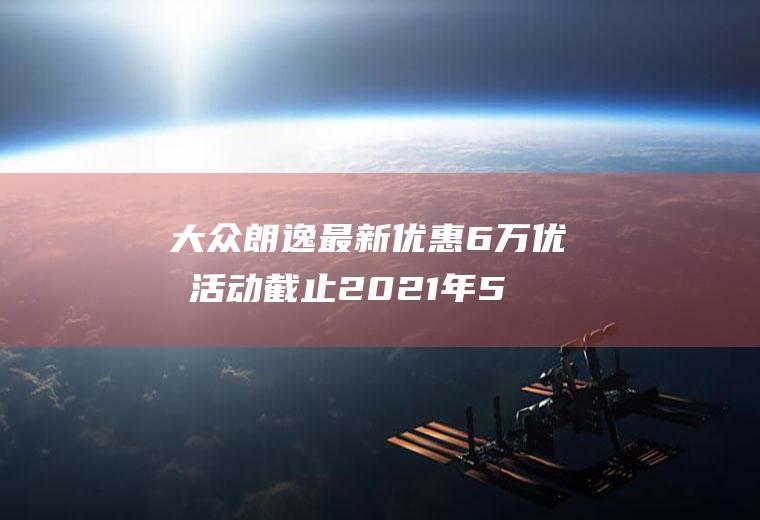 大众朗逸最新优惠6万优
活动截止2021年5